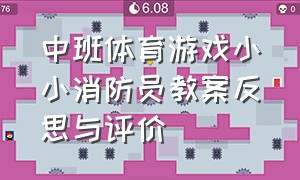 76

6.08

0

中班体育游戏小小消防员教案反思与评价